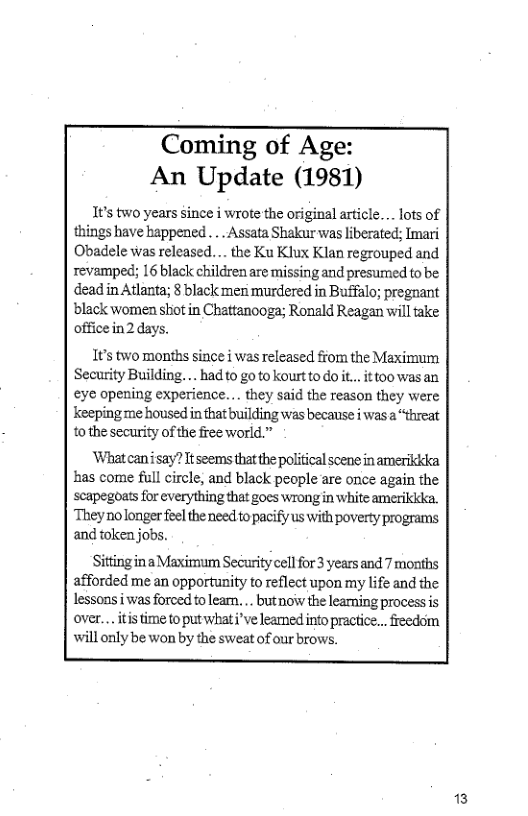 Coming of Age:
An Update (1981)

It's two years since i wrote the original article... lots of things have happened... Assata Shakur was liberated; Imari Obadele was released... the Ku Klux Klan regrouped and revamped; 16 black children are missing and presumed to be dead in Atlanta; 8 black men murdered in Buffalo; pregnant black women shot in Chattanooga; Ronald Reagan will take office in 2 days.

It's two months since i was released from the Maximum Security Building... had to go to kourt to do it... it too was an eye opening experience... they said the reason they were keeping me housed in that building was because i was a "threat to the security of the free world."

What can i say? It seems that the political scene in amerikkka has come full circle, and black people are once again the scapegoats for everything that goes wrong in white amerikkka. They no longer feel the need to pacify us with poverty programs and token jobs.

Sitting in a Maximum Security cell for 3 years and 7 months afforded me an opportunity to reflect upon my life and the lessons i was forced to learn... but now the learning process is over... it is time to put what i've learned into practice... freedom will only be won by the sweat of our brows.

13